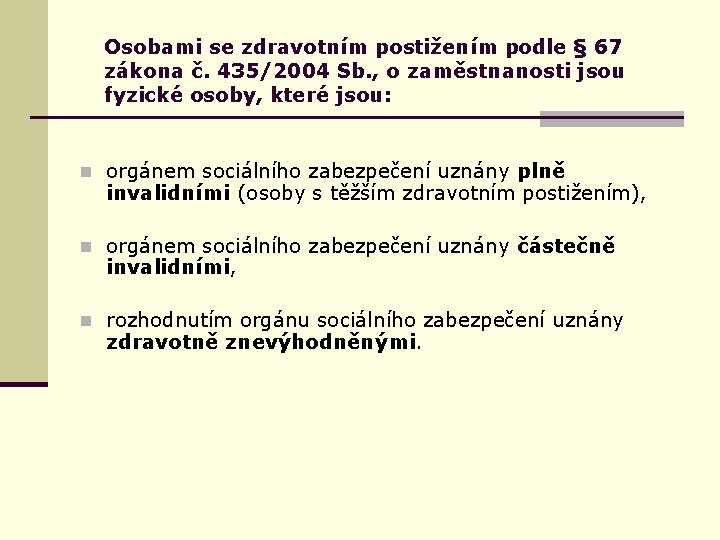 Osobami se zdravotním postižením podle § 67 zákona č. 435/2004 Sb., o zaměstnanosti jsou fyzické osoby, které jsou:

orgánem sociálního zabezpečení uznány plně invalidními (osoby s těžším zdravotním postižením),

orgánem sociálního zabezpečení uznány částečně invalidními,

rozhodnutím orgánu sociálního zabezpečení uznány zdravotně znevýhodněnými.